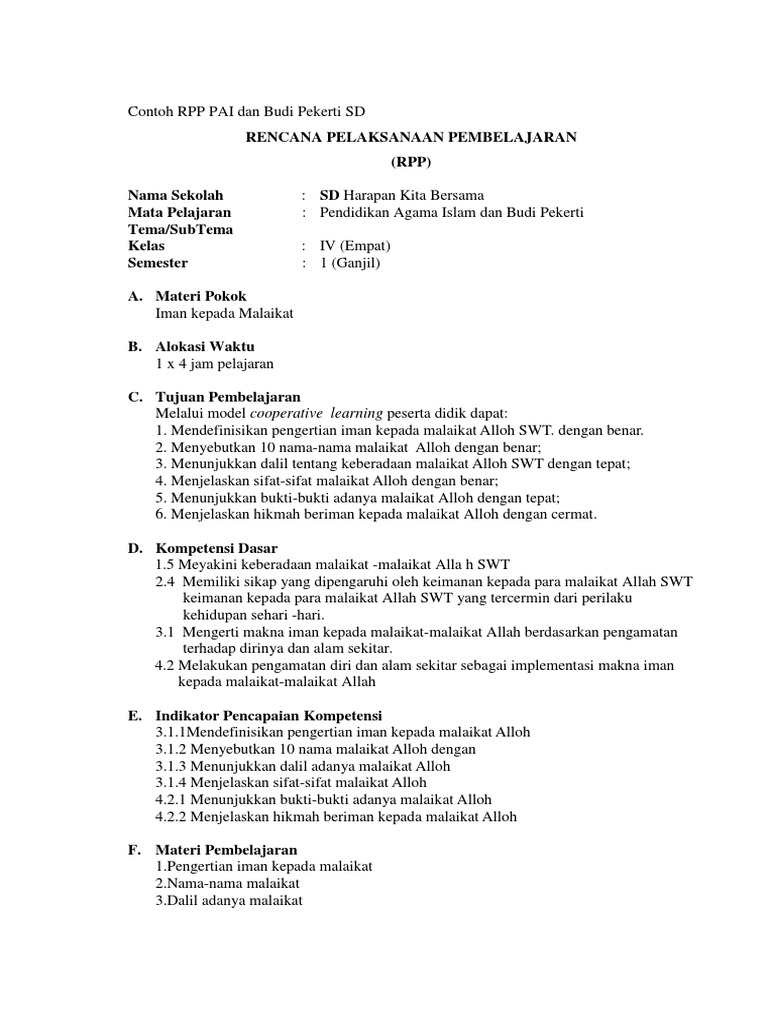 Contoh RPP PAI dan Budi Pekerti SD

RENCANA PELAKSANAAN PEMBELAJARAN
(RPP)

Nama Sekolah : SD Harapan Kita Bersama
Mata Pelajaran : Pendidikan Agama Islam dan Budi Pekerti
Tema/SubTema
Kelas : IV (Empat)
Semester : 1 (Ganjil)

A. Materi Pokok
Iman kepada Malaikat

B. Alokasi Waktu
1 x 4 jam pelajaran

C. Tujuan Pembelajaran
Melalui model cooperative learning peserta didik dapat:
1. Mendefinisikan pengertian iman kepada malaikat Alloh SWT. dengan benar.
2. Menyebutkan 10 nama-nama malaikat Alloh dengan benar;
3. Menunjukkan dalil tentang keberadaan malaikat Alloh SWT dengan tepat;
4. Menjelaskan sifat-sifat malaikat Alloh dengan benar;
5. Menunjukkan bukti-bukti adanya malaikat Alloh dengan tepat;
6. Menjelaskan hikmah beriman kepada malaikat Alloh dengan cermat.

D. Kompetensi Dasar
1.5 Meyakini keberadaan malaikat -malaikat Alla h SWT
2.4 Memiliki sikap yang dipengaruhi oleh keimanan kepada para malaikat Allah SWT keimanan kepada para malaikat Allah SWT yang tercermin dari perilaku kehidupan sehari -hari.
3.1 Mengerti makna iman kepada malaikat-malaikat Allah berdasarkan pengamatan terhadap dirinya dan alam sekitar.
4.2 Melakukan pengamatan diri dan alam sekitar sebagai implementasi makna iman kepada malaikat-malaikat Allah

E. Indikator Pencapaian Kompetensi
3.1.1Mendefinisikan pengertian iman kepada malaikat Alloh
3.1.2 Menyebutkan 10 nama malaikat Alloh dengan
3.1.3 Menunjukkan dalil adanya malaikat Alloh
3.1.4 Menjelaskan sifat-sifat malaikat Alloh
4.2.1 Menunjukkan bukti-bukti adanya malaikat Alloh
4.2.2 Menjelaskan hikmah beriman kepada malaikat Alloh

F. Materi Pembelajaran
1.Pengertian iman kepada malaikat
2.Nama-nama malaikat
3.Dalil adanya malaikat